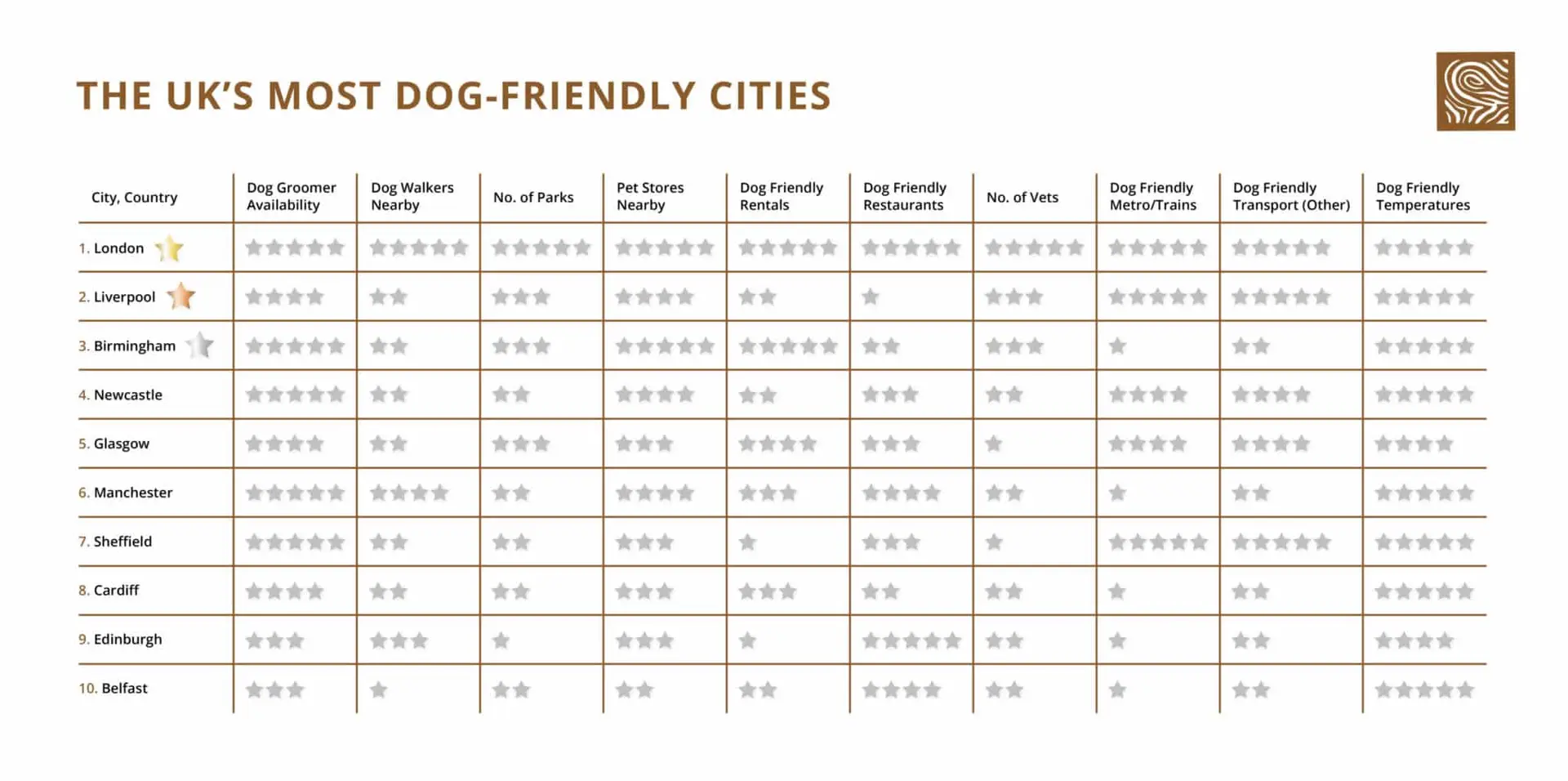 THE UK'S MOST DOG-FRIENDLY CITIES

| City, Country | Dog Groomer Availability | Dog Walkers Nearby | No. of Parks | Pet Stores Nearby | Dog Friendly Rentals | Dog Friendly Restaurants | No. of Vets | Dog Friendly Metro/Trains | Dog Friendly Transport (Other) | Dog Friendly Temperatures |
|---|---|---|---|---|---|---|---|---|---|---|
| 1. London | ★★★★★ | ★★★★★ | ★★★★★ | ★★★★★ | ★★★★★ | ★★★★★ | ★★★★★ | ★★★★★ | ★★★★★ | ★★★★★ |
| 2. Liverpool | ★★★★ | ★★ | ★★★ | ★★★★ | ★★ | ★ | ★★★ | ★★★★★ | ★★★★★ | ★★★★★ |
| 3. Birmingham | ★★★★★ | ★★ | ★★★ | ★★★★★ | ★★★★★ | ★★ | ★★★ | ★ | ★★ | ★★★★★ |
| 4. Newcastle | ★★★★★ | ★★ | ★★ | ★★★★ | ★★ | ★★★ | ★★ | ★★★★ | ★★★★ | ★★★★★ |
| 5. Glasgow | ★★★★ | ★★ | ★★★ | ★★★ | ★★★★ | ★★★ | ★ | ★★★★ | ★★★★ | ★★★★ |
| 6. Manchester | ★★★★★ | ★★★★ | ★★ | ★★★★ | ★★★ | ★★★★ | ★★ | ★ | ★★ | ★★★★★ |
| 7. Sheffield | ★★★★★ | ★★ | ★★ | ★★★ | ★ | ★★★ | ★ | ★★★★★ | ★★★★★ | ★★★★★ |
| 8. Cardiff | ★★★★ | ★★ | ★★ | ★★★ | ★★★ | ★★ | ★★ | ★ | ★★ | ★★★★★ |
| 9. Edinburgh | ★★★ | ★★★ | ★ | ★★★ | ★ | ★★★★★ | ★★ | ★ | ★★ | ★★★★ |
| 10. Belfast | ★★★ | ★ | ★★ | ★★ | ★★ | ★★★★ | ★★ | ★ | ★★ | ★★★★★ |